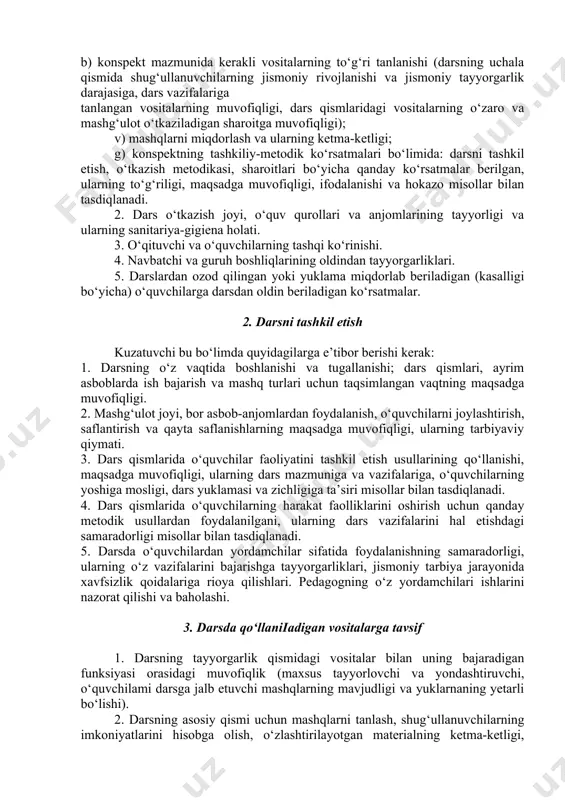 b) konspekt mazmunida kerakli vositalarning to‘g‘ri tanlanishi (darsning uchala qismida shug‘ullanuvchilarning jismoniy rivojlanishi va jismoniy tayyorgarlik darajasiga, dars vazifalariga
tanlangan vositalarning muvofiqligi, dars qismlaridagi vositalarning o‘zaro va mashg‘ulot o‘tkaziladigan sharoitga muvofiqligi);

v) mashqlarni miqdorlash va ularning ketma-ketligi;

g) konspektning tashkiliy-metodik ko‘rsatmalari bo‘limida: darsni tashkil etish, o‘tkazish metodikasi, sharoitlari bo‘yicha qanday ko‘rsatmalar berilgan, ularning to‘g‘riligi, maqsadga muvofiqligi, ifodalanishi va hokazo misollar bilan tasdiqlanadi.

2. Dars o‘tkazish joyi, o‘quv qurollari va anjomlarining tayyorligi va ularning sanitariya-gigiena holati.

3. O‘qituvchi va o‘quvchilarning tashqi ko‘rinishi.

4. Navbatchi va guruh boshliqlarining oldindan tayyorgarliklari.

5. Darslardan ozod qilingan yoki yuklama miqdorlab beriladigan (kasalligi bo‘yicha) o‘quvchilarga darsdan oldin beriladigan ko‘rsatmalar.

2. Darsni tashkil etish

Kuzatuvchi bu bo‘limda quyidagilarga e’tibor berishi kerak:
1. Darsning o‘z vaqtida boshlanishi va tugallanishi; dars qismlari, ayrim asboblarda ish bajarish va mashq turlari uchun taqsimlangan vaqtning maqsadga muvofiqligi.
2. Mashg‘ulot joyi, bor asbob-anjomlardan foydalanish, o‘quvchilarni joylashtirish, saflantirish va qayta saflanishlarning maqsadga muvofiqligi, ularning tarbiyaviy qiymati.
3. Dars qismlarida o‘quvchilar faoliyatini tashkil etish usullarining qo‘llanishi, maqsadga muvofiqligi, ularning dars mazmuniga va vazifalariga, o‘quvchilarning yoshiga mosligi, dars yuklamasi va zichligiga ta’siri misollar bilan tasdiqlanadi.
4. Dars qismlarida o‘quvchilarning harakat faolliklarini oshirish uchun qanday metodik usullardan foydalanilgani, ularning dars vazifalarini hal etishdagi samaradorligi misollar bilan tasdiqlanadi.
5. Darsda o‘quvchilardan yordamchilar sifatida foydalanishning samaradorligi, ularning o‘z vazifalarini bajarishga tayyorgarliklari, jismoniy tarbiya jarayonida xavfsizlik qoidalariga rioya qilishlari. Pedagogning o‘z yordamchilari ishlarini nazorat qilishi va baholashi.

3. Darsda qo‘llaniIadigan vositalarga tavsif

1. Darsning tayyorgarlik qismidagi vositalar bilan uning bajaradigan funksiyasi orasidagi muvofiqlik (maxsus tayyorlovchi va yondashtiruvchi, o‘quvchilami darsga jalb etuvchi mashqlarning mavjudligi va yuklarnaning yetarli bo‘lishi).

2. Darsning asosiy qismi uchun mashqlarni tanlash, shug‘ullanuvchilarning imkoniyatlarini hisobga olish, o‘zlashtirilayotgan materialning ketma-ketligi,